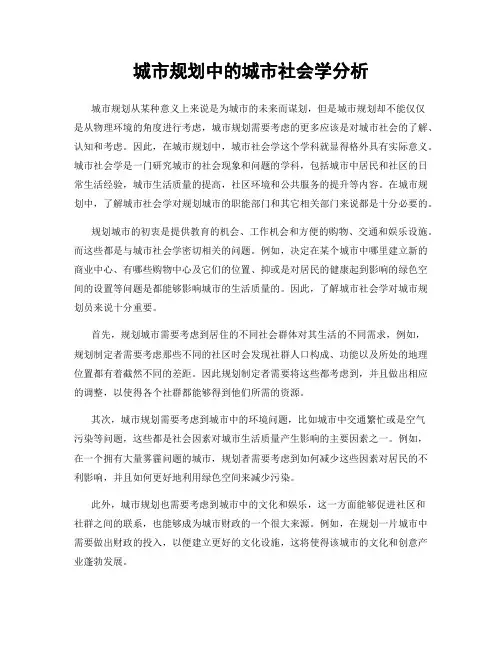 城市规划中的城市社会学分析

城市规划从某种意义上来说是为城市的未来而谋划，但是城市规划却不能仅仅是从物理环境的角度进行考虑，城市规划需要考虑的更多应该是对城市社会的了解、认知和考虑。因此，在城市规划中，城市社会学这个学科就显得格外具有实际意义。城市社会学是一门研究城市的社会现象和问题的学科，包括城市中居民和社区的日常生活经验，城市生活质量的提高，社区环境和公共服务的提升等内容。在城市规划中，了解城市社会学对规划城市的职能部门和其它相关部门来说都是十分必要的。

规划城市的初衷是提供教育的机会、工作机会和方便的购物、交通和娱乐设施。而这些都是与城市社会学密切相关的问题。例如，决定在某个城市中哪里建立新的商业中心、有哪些购物中心及它们的位置、抑或是对居民的健康起到影响的绿色空间的设置等问题是都能够影响城市的生活质量的。因此，了解城市社会学对城市规划员来说十分重要。

首先，规划城市需要考虑到居住的不同社会群体对其生活的不同需求，例如，规划制定者需要考虑那些不同的社区时会发现社群人口构成、功能以及所处的地理位置都有着截然不同的差距。因此规划制定者需要将这些都考虑到，并且做出相应的调整，以使得各个社群都能够得到他们所需的资源。

其次，城市规划需要考虑到城市中的环境问题，比如城市中交通繁忙或是空气污染等问题，这些都是社会因素对城市生活质量产生影响的主要因素之一。例如，在一个拥有大量雾霾问题的城市，规划者需要考虑到如何减少这些因素对居民的不利影响，并且如何更好地利用绿色空间来减少污染。

此外，城市规划也需要考虑到城市中的文化和娱乐，这一方面能够促进社区和社群之间的联系，也能够成为城市财政的一个很大来源。例如，在规划一片城市中需要做出财政的投入，以便建立更好的文化设施，这将使得该城市的文化和创意产业蓬勃发展。